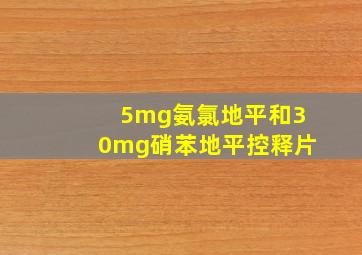 5mg氨氯地平和30mg硝苯地平控释片